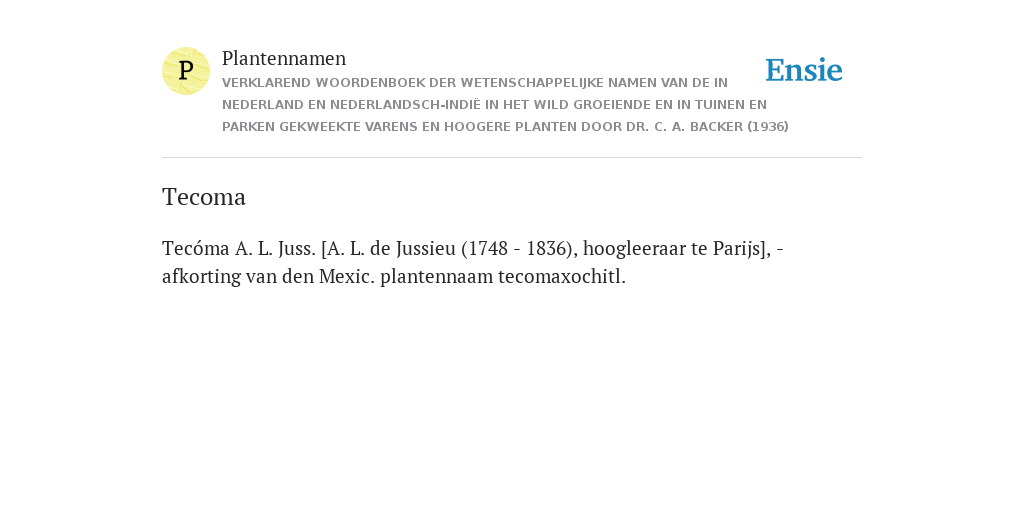 P

Plantennamen

VERKLAREND WOORDENBOEK DER WETENSCHAPPELIJKE NAMEN VAN DE IN NEDERLAND EN NEDERLANDSCH-INDIË IN HET WILD GROEIENDE EN IN TUINEN EN PARKEN GEKWEEKTE VARENS EN HOOGERE PLANTEN DOOR DR. C. A. BACKER (1936)

Ensie

Tecoma

Tecóma A. L. Juss. [A. L. de Jussieu (1748 - 1836), hoogleeraar te Parijs], - afkorting van den Mexic. plantennaam tecomaxochitl.